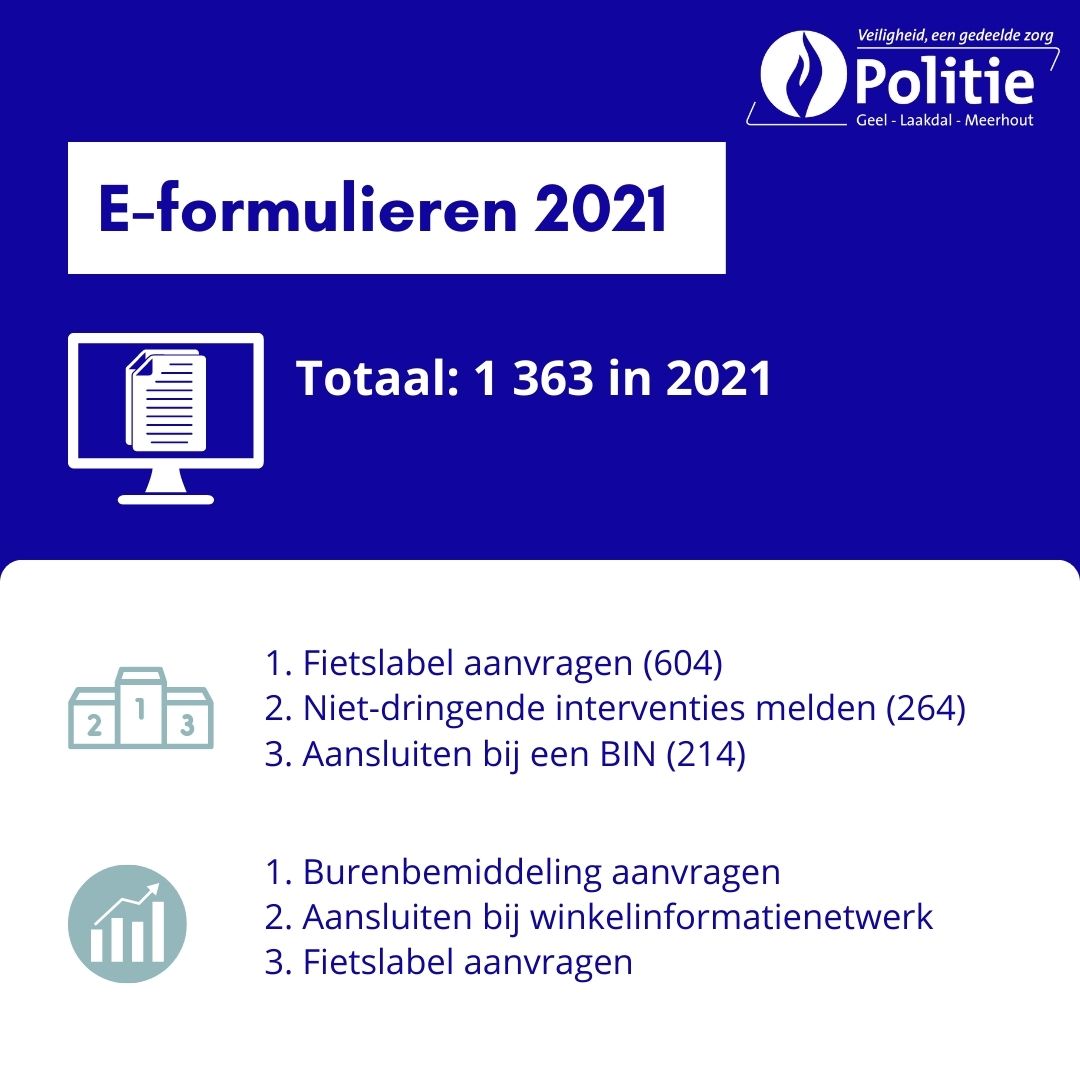 Veiligheid, een gedeelde zorg
Politie
Geel - Laakdal - Meerhout

E-formulieren 2021

Totaal: 1 363 in 2021

2 1 3

1. Fietslabel aanvragen (604)
2. Niet-dringende interventies melden (264)
3. Aansluiten bij een BIN (214)

1. Burenbemiddeling aanvragen
2. Aansluiten bij winkelinformatienetwerk
3. Fietslabel aanvragen